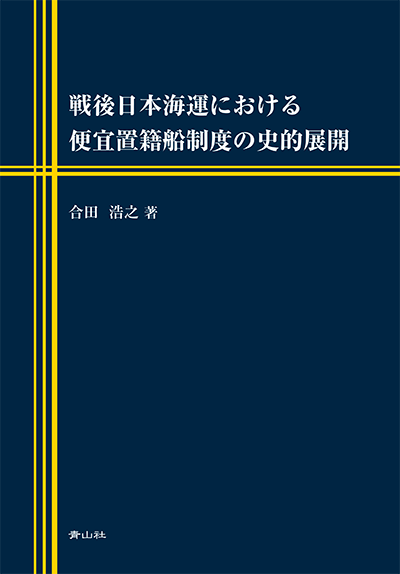 戦後日本海運における
便宜置籍船制度の史的展開

合田 浩之 著

青山社